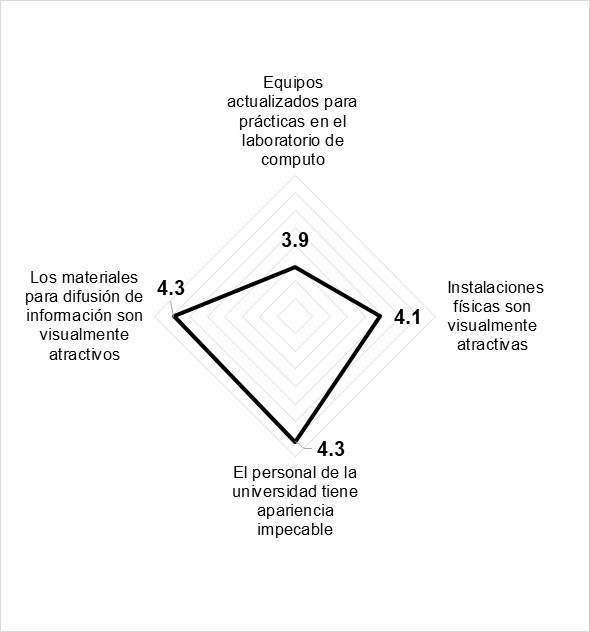 Equipos actualizados para prácticas en el laboratorio de computo

3.9

Los materiales para difusión de información son visualmente atractivos

4.3

Instalaciones físicas son visualmente atractivas

4.1

4.3

El personal de la universidad tiene apariencia impecable